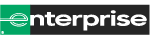 enterprise